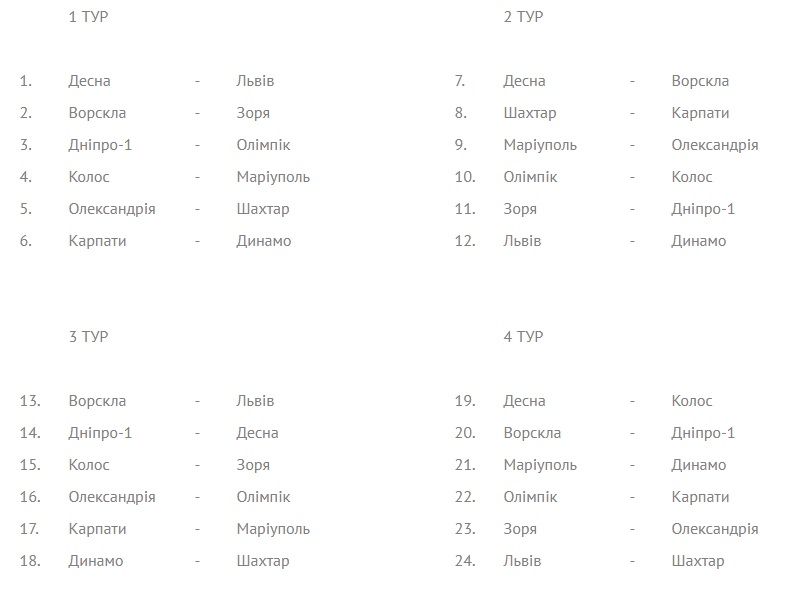 1 ТУР

| | | | |
|---|---|---|---|
| 1. | Десна | - | Львів |
| 2. | Ворскла | - | Зоря |
| 3. | Дніпро-1 | - | Олімпік |
| 4. | Колос | - | Маріуполь |
| 5. | Олександрія | - | Шахтар |
| 6. | Карпати | - | Динамо |

2 ТУР

| | | | |
|---|---|---|---|
| 7. | Десна | - | Ворскла |
| 8. | Шахтар | - | Карпати |
| 9. | Маріуполь | - | Олександрія |
| 10. | Олімпік | - | Колос |
| 11. | Зоря | - | Дніпро-1 |
| 12. | Львів | - | Динамо |

3 ТУР

| | | | |
|---|---|---|---|
| 13. | Ворскла | - | Львів |
| 14. | Дніпро-1 | - | Десна |
| 15. | Колос | - | Зоря |
| 16. | Олександрія | - | Олімпік |
| 17. | Карпати | - | Маріуполь |
| 18. | Динамо | - | Шахтар |

4 ТУР

| | | | |
|---|---|---|---|
| 19. | Десна | - | Колос |
| 20. | Ворскла | - | Дніпро-1 |
| 21. | Маріуполь | - | Динамо |
| 22. | Олімпік | - | Карпати |
| 23. | Зоря | - | Олександрія |
| 24. | Львів | - | Шахтар |